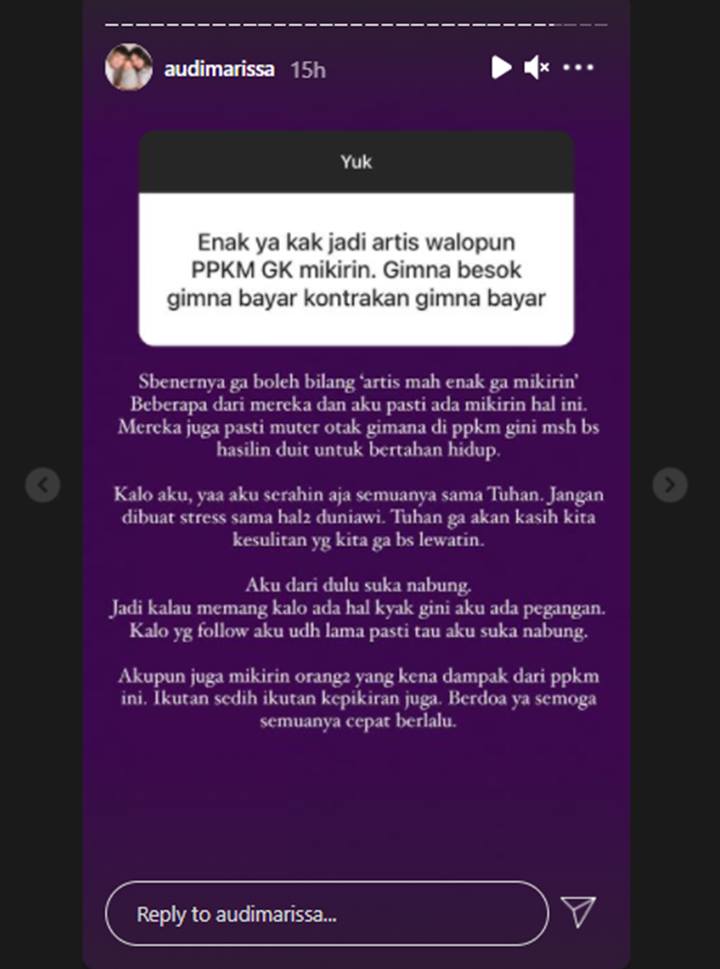 audimarissa 15h

Yuk

Enak ya kak jadi artis walopun PPKM GK mikirin. Gimna besok gimna bayar kontrakan gimna bayar

Sbenernya ga boleh bilang 'artis mah enak ga mikirin' Beberapa dari mereka dan aku pasti ada mikirin hal ini. Mereka juga pasti muter otak gimana di ppkm gini msh bs hasilin duit untuk bertahan hidup.

Kalo aku, yaa aku serahin aja semuanya sama Tuhan. Jangan dibuat stress sama hal2 duniawi. Tuhan ga akan kasih kita kesulitan yg kita ga bs lewatin.

Aku dari dulu suka nabung.
Jadi kalau memang kalo ada hal kyak gini aku ada pegangan.
Kalo yg follow aku udh lama pasti tau aku suka nabung.

Akupun juga mikirin orang2 yang kena dampak dari ppkm ini. Ikutan sedih ikutan kepikiran juga. Berdoa ya semoga semuanya cepat berlalu.

Reply to audimarissa...